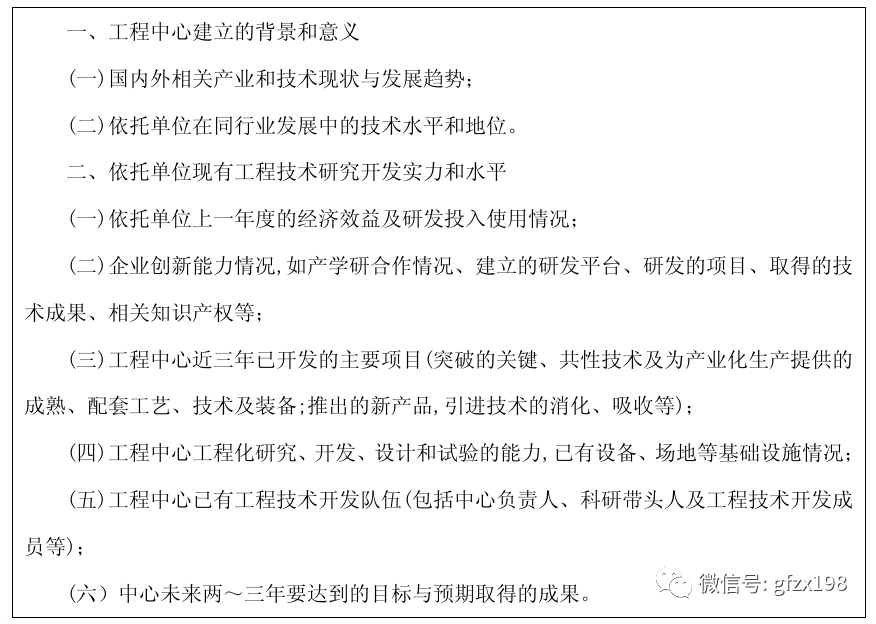 一、工程中心建立的背景和意义

(一)国内外相关产业和技术现状与发展趋势;

(二)依托单位在同行业发展中的技术水平和地位。

二、依托单位现有工程技术研究开发实力和水平

(一)依托单位上一年度的经济效益及研发投入使用情况;

(二)企业创新能力情况,如产学研合作情况、建立的研发平台、研发的项目、取得的技术成果、相关知识产权等;

(三)工程中心近三年已开发的主要项目(突破的关键、共性技术及为产业化生产提供的成熟、配套工艺、技术及装备;推出的新产品,引进技术的消化、吸收等);

(四)工程中心工程化研究、开发、设计和试验的能力,已有设备、场地等基础设施情况;

(五)工程中心已有工程技术开发队伍(包括中心负责人、科研带头人及工程技术开发成员等);

(六)中心未来两~三年要达到的目标与预期取得的成果。

微信号: gfzx198